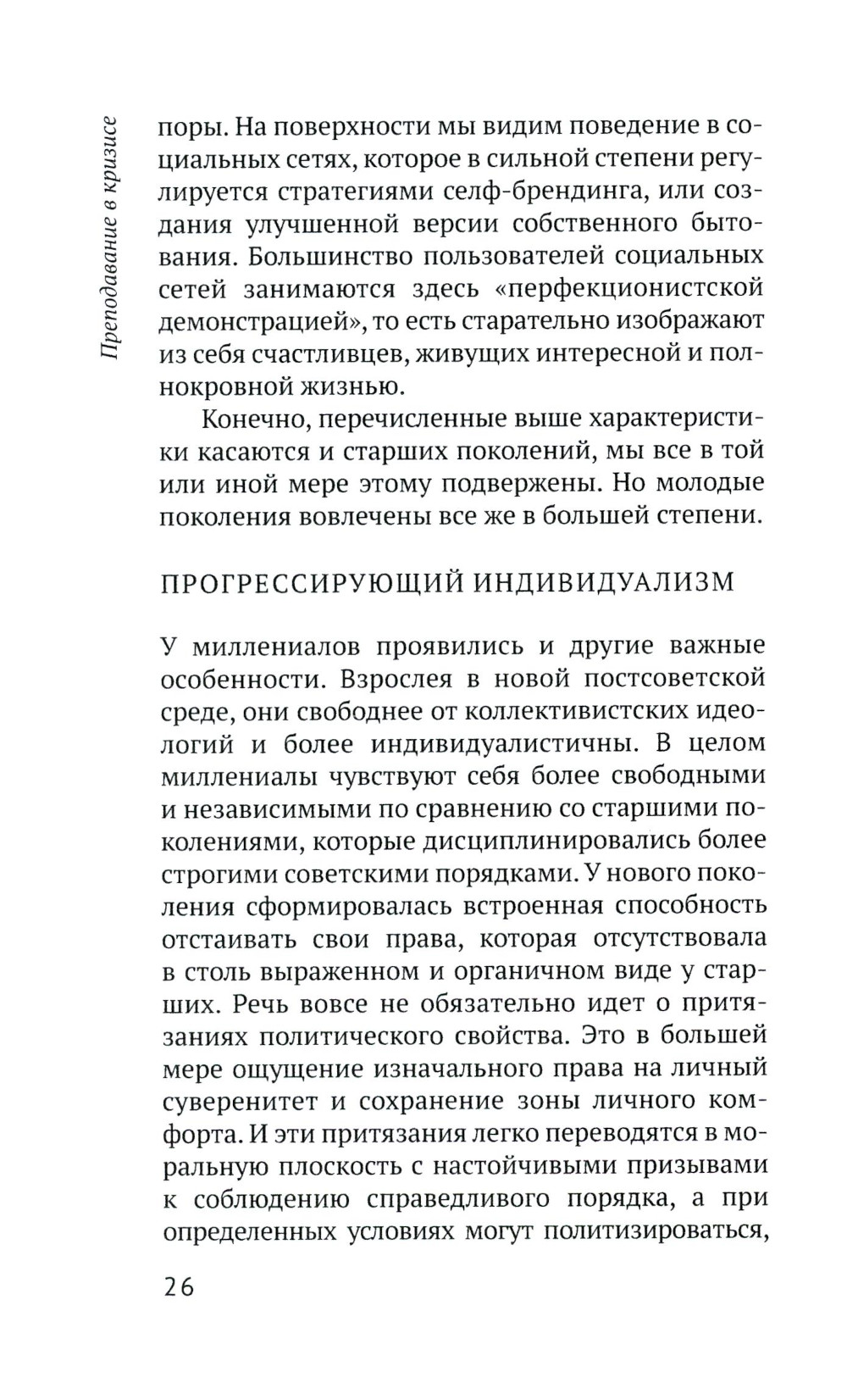 Преподавание в кризисе

поры. На поверхности мы видим поведение в социальных сетях, которое в сильной степени регулируется стратегиями селф-брендинга, или создания улучшенной версии собственного бытования. Большинство пользователей социальных сетей занимаются здесь «перфекционистской демонстрацией», то есть старательно изображают из себя счастливцев, живущих интересной и полнокровной жизнью.

Конечно, перечисленные выше характеристики касаются и старших поколений, мы все в той или иной мере этому подвержены. Но молодые поколения вовлечены все же в большей степени.

ПРОГРЕССИРУЮЩИЙ ИНДИВИДУАЛИЗМ

У миллениалов проявились и другие важные особенности. Взрослея в новой постсоветской среде, они свободнее от коллективистских идеологий и более индивидуалистичны. В целом миллениалы чувствуют себя более свободными и независимыми по сравнению со старшими поколениями, которые дисциплинировались более строгими советскими порядками. У нового поколения сформировалась встроенная способность отстаивать свои права, которая отсутствовала в столь выраженном и органичном виде у старших. Речь вовсе не обязательно идет о притязаниях политического свойства. Это в большей мере ощущение изначального права на личный суверенитет и сохранение зоны личного комфорта. И эти притязания легко переводятся в моральную плоскость с настойчивыми призывами к соблюдению справедливого порядка, а при определенных условиях могут политизироваться,

26